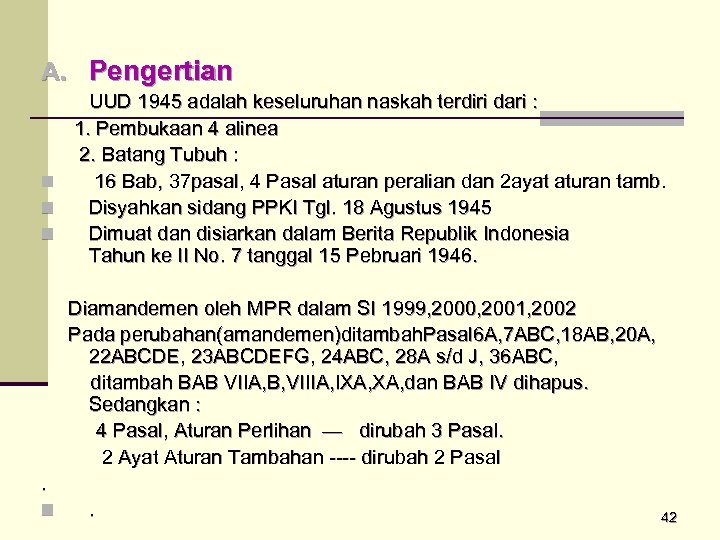 A. Pengertian

UUD 1945 adalah keseluruhan naskah terdiri dari :

1. Pembukaan 4 alinea

2. Batang Tubuh :

16 Bab, 37pasal, 4 Pasal aturan peralian dan 2ayat aturan tamb.

Disyahkan sidang PPKI Tgl. 18 Agustus 1945

Dimuat dan disiarkan dalam Berita Republik Indonesia Tahun ke II No. 7 tanggal 15 Pebruari 1946.

Diamandemen oleh MPR dalam SI 1999,2000,2001,2002

Pada perubahan(amandemen)ditambahPasal6A,7ABC,18AB,20A, 22ABCDE, 23ABCDEFG, 24ABC, 28A s/d J, 36ABC,

ditambah BAB VIIA,B,VIIIA,IXA,XA,dan BAB IV dihapus. Sedangkan :

4 Pasal, Aturan Perlihan — dirubah 3 Pasal.

2 Ayat Aturan Tambahan ---- dirubah 2 Pasal

.

.

42